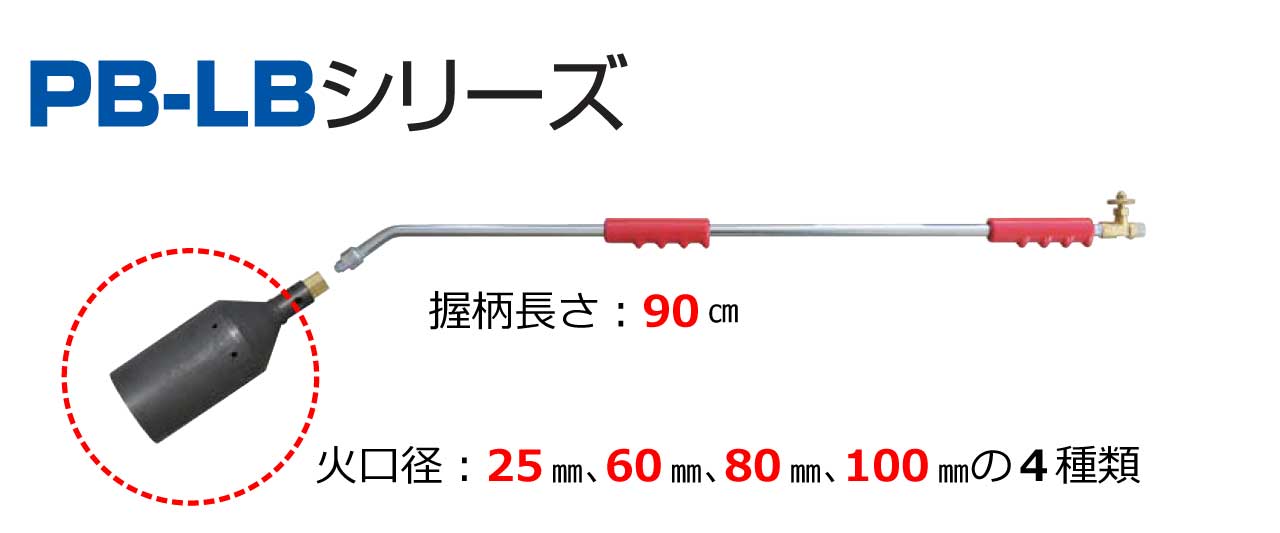 PB-LBシリーズ

握柄長さ：90㎝

火口径：25㎜、60㎜、80㎜、100㎜の4種類